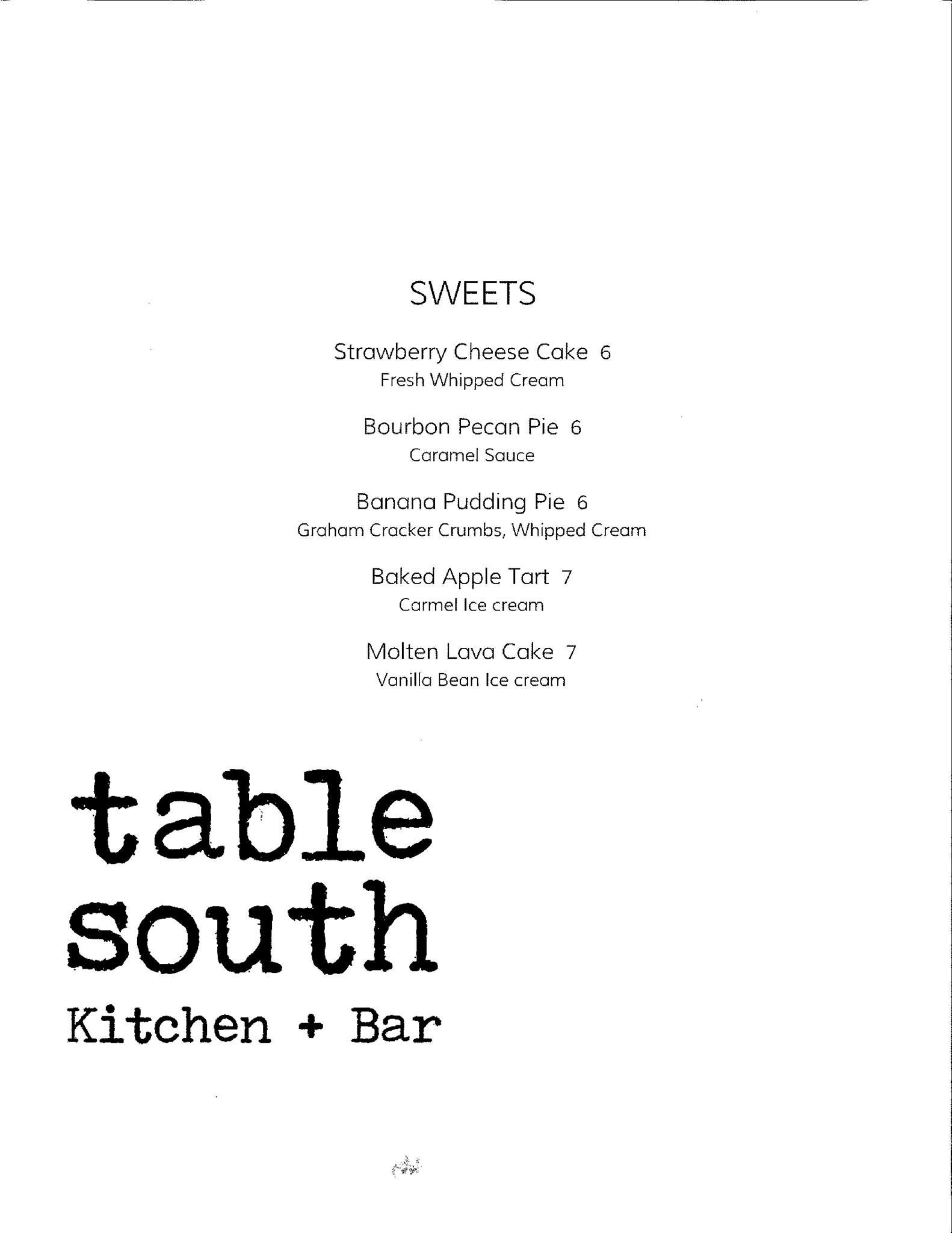 SWEETS

Strawberry Cheese Cake 6
Fresh Whipped Cream

Bourbon Pecan Pie 6
Caramel Sauce

Banana Pudding Pie 6
Graham Cracker Crumbs, Whipped Cream

Baked Apple Tart 7
Carmel Ice cream

Molten Lava Cake 7
Vanilla Bean Ice cream

table south
Kitchen + Bar